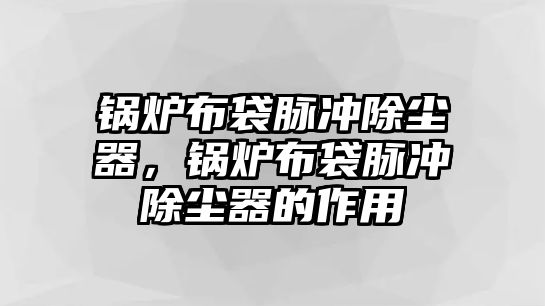 锅炉布袋脉冲除尘器，锅炉布袋脉冲除尘器的作用